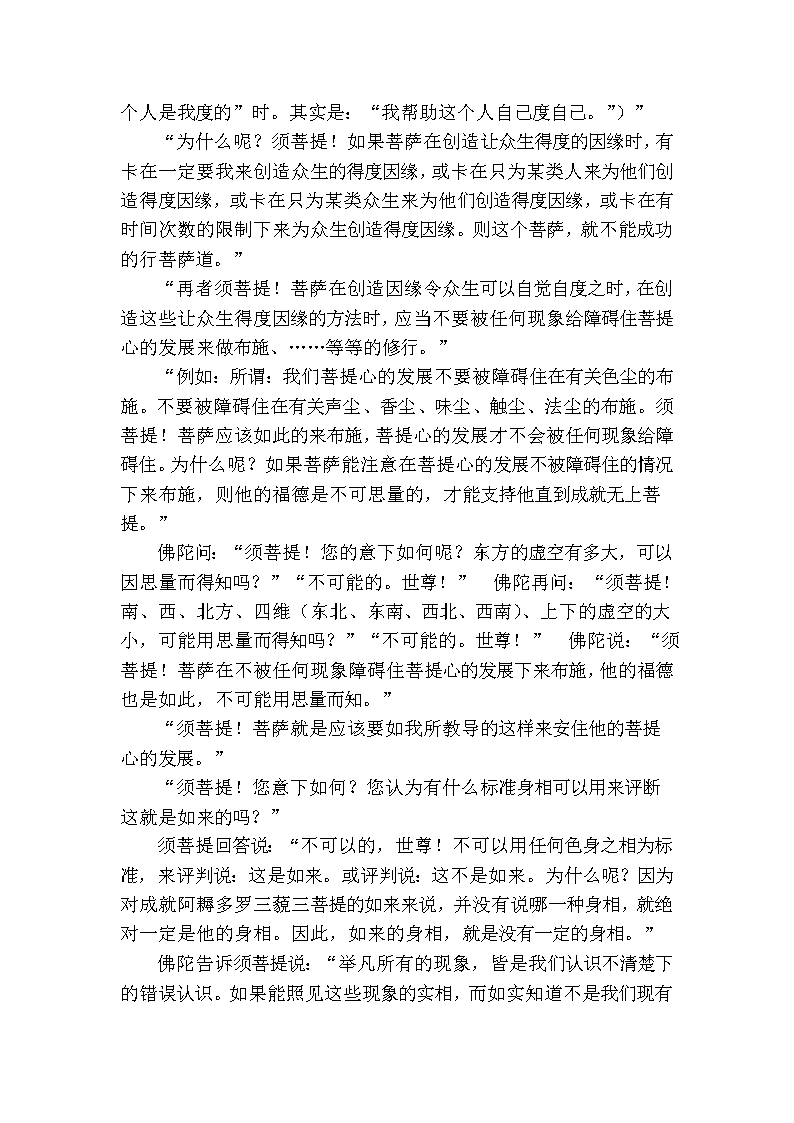 个人是我度的”时。其实是：“我帮助这个人自己度自己。”）”

“为什么呢？须菩提！如果菩萨在创造让众生得度的因缘时，有卡在一定要我来创造众生的得度因缘，或卡在只为某类人来为他们创造得度因缘，或卡在只为某类众生来为他们创造得度因缘，或卡在有时间次数的限制下来为众生创造得度因缘。则这个菩萨，就不能成功的行菩萨道。”

“再者须菩提！菩萨在创造因缘令众生可以自觉自度之时，在创造这些让众生得度因缘的方法时，应当不要被任何现象给障碍住菩提心的发展来做布施、……等等的修行。”

“例如：所谓：我们菩提心的发展不要被障碍住在有关色尘的布施。不要被障碍住在有关声尘、香尘、味尘、触尘、法尘的布施。须菩提！菩萨应该如此的来布施，菩提心的发展才不会被任何现象给障碍住。为什么呢？如果菩萨能注意在菩提心的发展不被障碍住的情况下来布施，则他的福德是不可思量的，才能支持他直到成就无上菩提。”

佛陀问：“须菩提！您的意下如何呢？东方的虚空有多大，可以因思量而得知吗？”“不可能的。世尊！” 佛陀再问：“须菩提！南、西、北方、四维（东北、东南、西北、西南）、上下的虚空的大小，可能用思量而得知吗？”“不可能的。世尊！” 佛陀说：“须菩提！菩萨在不被任何现象障碍住菩提心的发展下来布施，他的福德也是如此，不可能用思量而知。”

“须菩提！菩萨就是应该要如我所教导的这样来安住他的菩提心的发展。”

“须菩提！您意下如何？您认为有什么标准身相可以用来评断这就是如来的吗？”

须菩提回答说：“不可以的，世尊！不可以用任何色身之相为标准，来评判说：这是如来。或评判说：这不是如来。为什么呢？因为对成就阿耨多罗三藐三菩提的如来来说，并没有说哪一种身相，就绝对一定是他的身相。因此，如来的身相，就是没有一定的身相。”

佛陀告诉须菩提说：“举凡所有的现象，皆是我们认识不清楚下的错误认识。如果能照见这些现象的实相，而如实知道不是我们现有